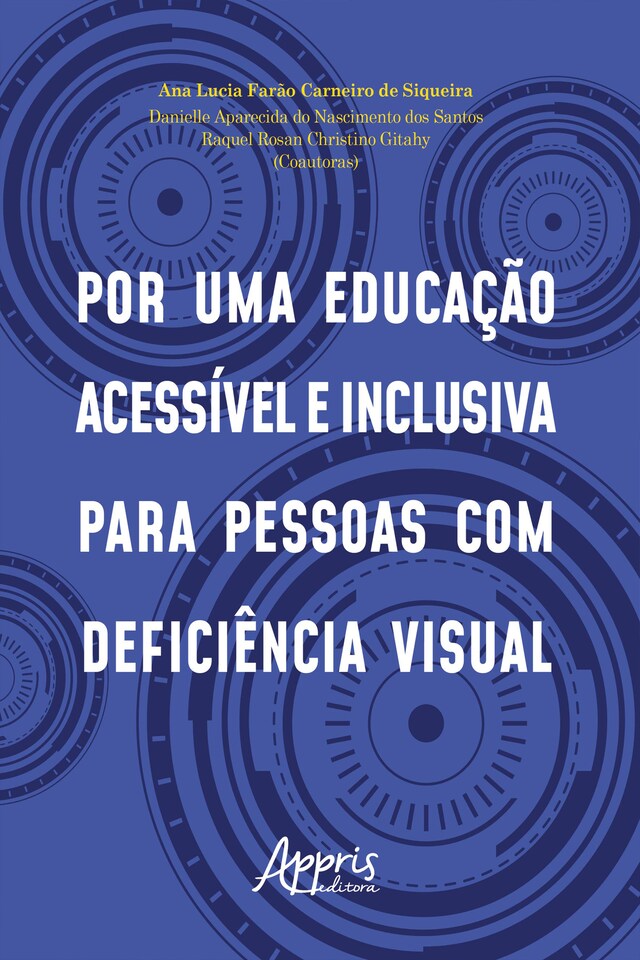 Ana Lucia Farão Carneiro de Siqueira
Danielle Aparecida do Nascimento dos Santos
Raquel Rosan Christino Gitahy
(Coautoras)

POR UMA EDUCAÇÃO ACESSÍVEL E INCLUSIVA PARA PESSOAS COM DEFICIÊNCIA VISUAL

Appris editora